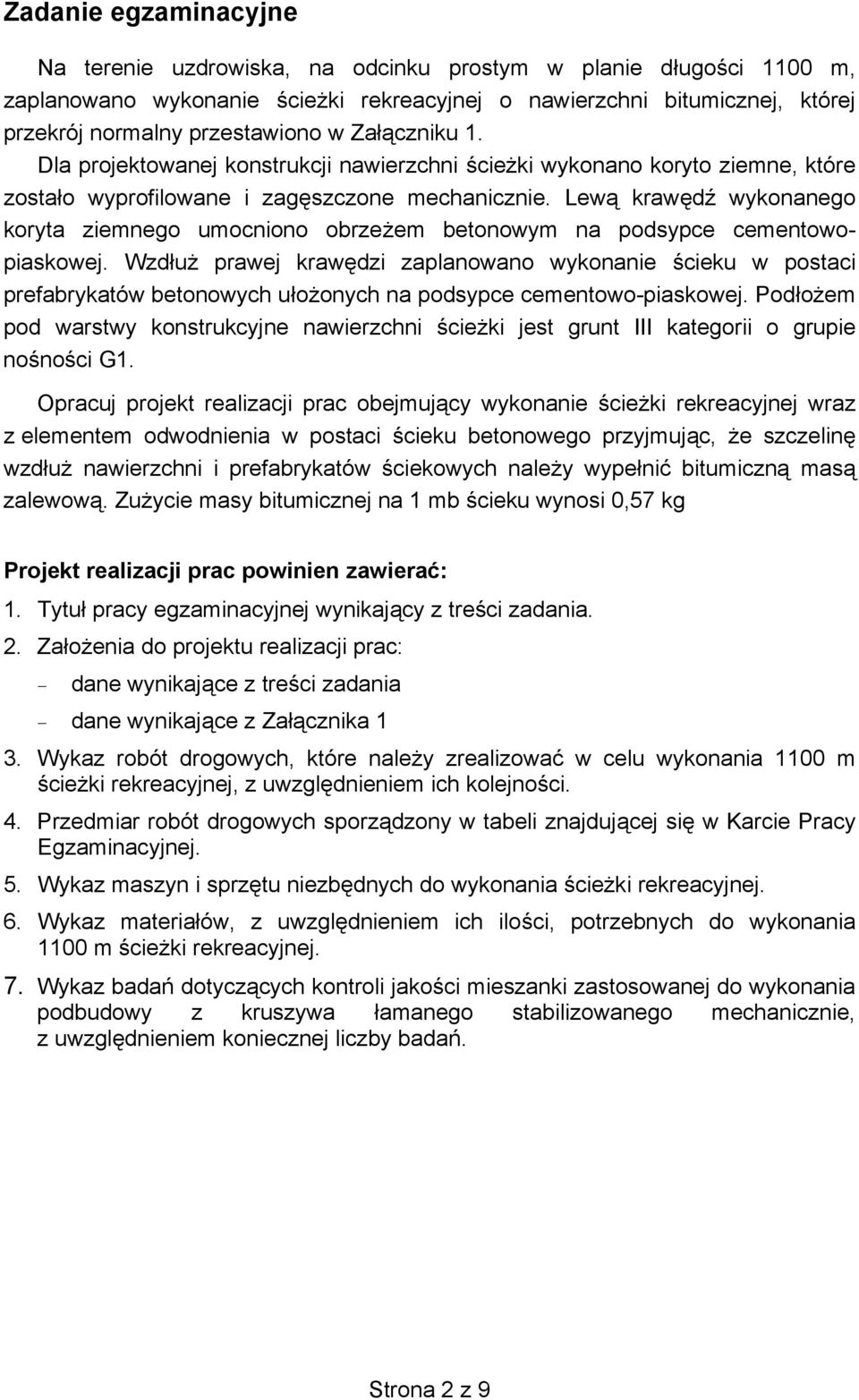 Zadanie egzaminacyjne

Na terenie uzdrowiska, na odcinku prostym w planie długości 1100 m, zaplanowano wykonanie ścieżki rekreacyjnej o nawierzchni bitumicznej, której przekrój normalny przestawiono w Załączniku 1. Dla projektowanej konstrukcji nawierzchni ścieżki wykonano koryto ziemne, które zostało wyprofilowane i zagęszczone mechanicznie. Lewą krawędź wykonanego koryta ziemnego umocniono obrzeżem betonowym na podsypce cementowo-piaskowej. Wzdłuż prawej krawędzi zaplanowano wykonanie ścieku w postaci prefabrykatów betonowych ułożonych na podsypce cementowo-piaskowej. Podłożem pod warstwy konstrukcyjne nawierzchni ścieżki jest grunt III kategorii o grupie nośności G1.

Opracuj projekt realizacji prac obejmujący wykonanie ścieżki rekreacyjnej wraz z elementem odwodnienia w postaci ścieku betonowego przyjmując, że szczelinę wzdłuż nawierzchni i prefabrykatów ściekowych należy wypełnić bitumiczną masą zalewową. Zużycie masy bitumicznej na 1 mb ścieku wynosi 0,57 kg

Projekt realizacji prac powinien zawierać:

1. Tytuł pracy egzaminacyjnej wynikający z treści zadania.

2. Założenia do projektu realizacji prac:

– dane wynikające z treści zadania

– dane wynikające z Załącznika 1

3. Wykaz robót drogowych, które należy zrealizować w celu wykonania 1100 m ścieżki rekreacyjnej, z uwzględnieniem ich kolejności.

4. Przedmiar robót drogowych sporządzony w tabeli znajdującej się w Karcie Pracy Egzaminacyjnej.

5. Wykaz maszyn i sprzętu niezbędnych do wykonania ścieżki rekreacyjnej.

6. Wykaz materiałów, z uwzględnieniem ich ilości, potrzebnych do wykonania 1100 m ścieżki rekreacyjnej.

7. Wykaz badań dotyczących kontroli jakości mieszanki zastosowanej do wykonania podbudowy z kruszywa łamanego stabilizowanego mechanicznie, z uwzględnieniem koniecznej liczby badań.

Strona 2 z 9